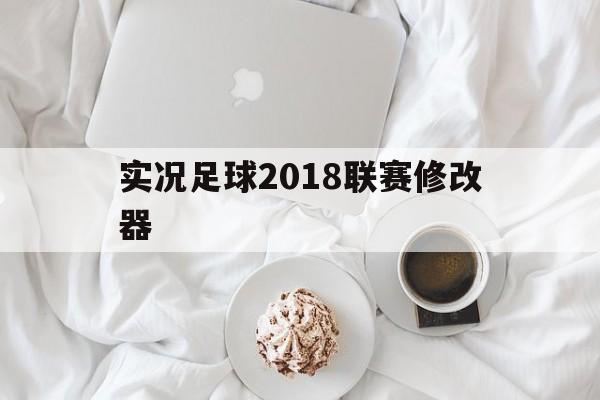 实况足球2018联赛修改器